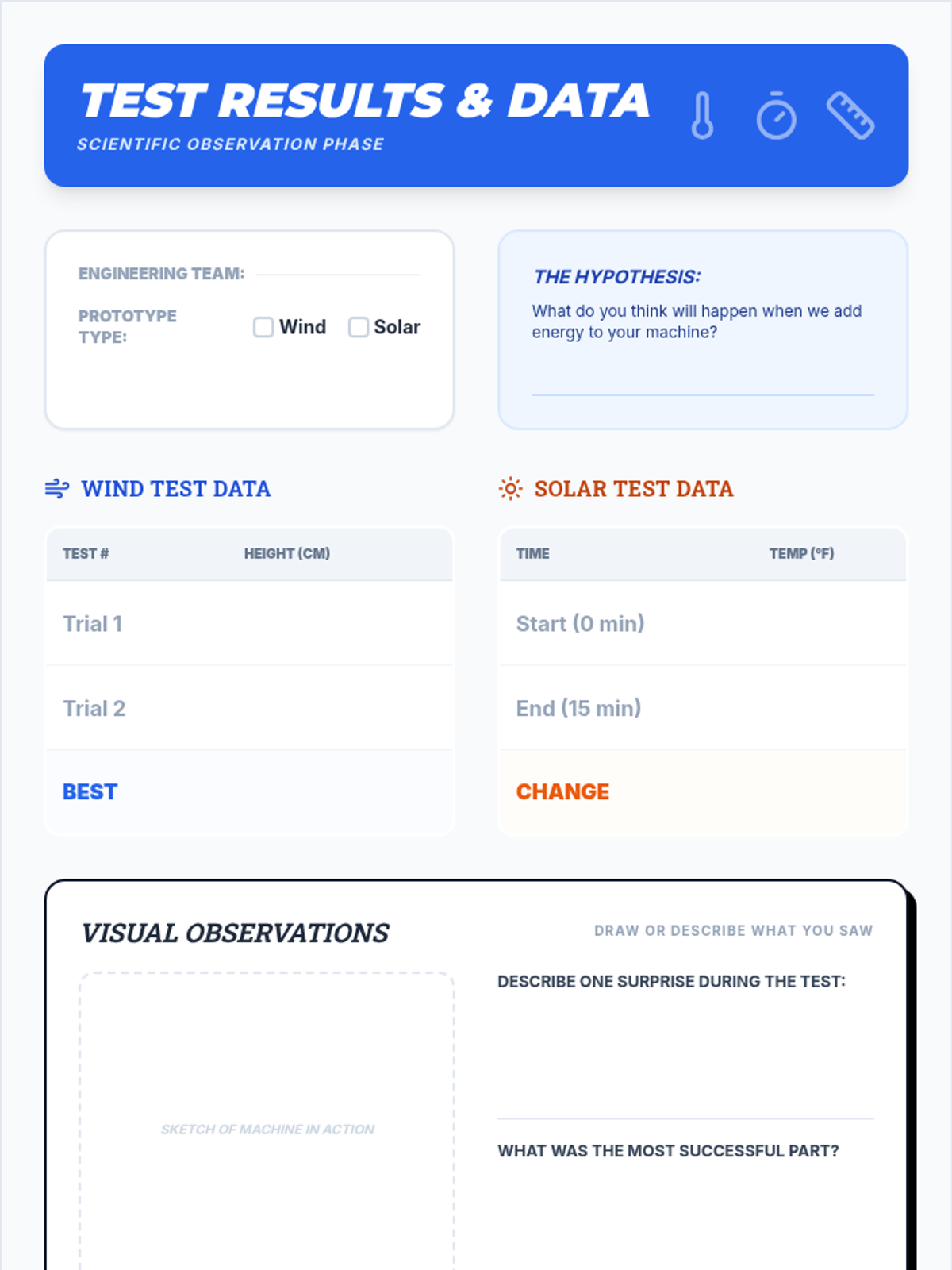 TEST RESULTS & DATA
SCIENTIFIC OBSERVATION PHASE

ENGINEERING TEAM: ____

PROTOTYPE TYPE: ☐ Wind ☐ Solar

THE HYPOTHESIS:
What do you think will happen when we add energy to your machine?
____

WIND TEST DATA

| TEST # | HEIGHT (CM) |
|---|---|
| Trial 1 | |
| Trial 2 | |
| BEST | |

SOLAR TEST DATA

| TIME | TEMP (°F) |
|---|---|
| Start (0 min) | |
| End (15 min) | |
| CHANGE | |

VISUAL OBSERVATIONS
DRAW OR DESCRIBE WHAT YOU SAW

SKETCH OF MACHINE IN ACTION

DESCRIBE ONE SURPRISE DURING THE TEST:

WHAT WAS THE MOST SUCCESSFUL PART?